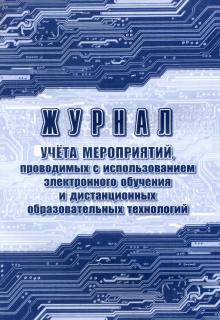 ЖУРНАЛ

УЧЁТА МЕРОПРИЯТИЙ, проводимых с использованием электронного обучения и дистанционных образовательных технологий